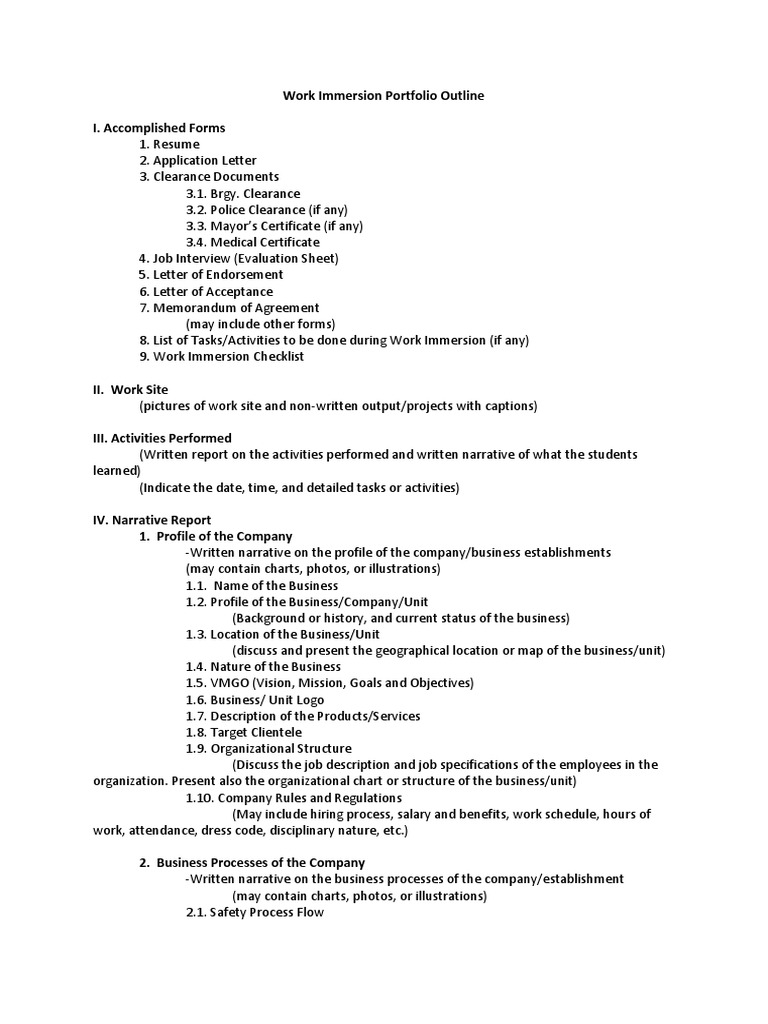 Work Immersion Portfolio Outline

I. Accomplished Forms
1. Resume
2. Application Letter
3. Clearance Documents
3.1. Brgy. Clearance
3.2. Police Clearance (if any)
3.3. Mayor's Certificate (if any)
3.4. Medical Certificate
4. Job Interview (Evaluation Sheet)
5. Letter of Endorsement
6. Letter of Acceptance
7. Memorandum of Agreement
(may include other forms)
8. List of Tasks/Activities to be done during Work Immersion (if any)
9. Work Immersion Checklist

II. Work Site
(pictures of work site and non-written output/projects with captions)

III. Activities Performed
(Written report on the activities performed and written narrative of what the students learned)
(Indicate the date, time, and detailed tasks or activities)

IV. Narrative Report
1. Profile of the Company
-Written narrative on the profile of the company/business establishments
(may contain charts, photos, or illustrations)
1.1. Name of the Business
1.2. Profile of the Business/Company/Unit
(Background or history, and current status of the business)
1.3. Location of the Business/Unit
(discuss and present the geographical location or map of the business/unit)
1.4. Nature of the Business
1.5. VMGO (Vision, Mission, Goals and Objectives)
1.6. Business/ Unit Logo
1.7. Description of the Products/Services
1.8. Target Clientele
1.9. Organizational Structure
(Discuss the job description and job specifications of the employees in the organization. Present also the organizational chart or structure of the business/unit)
1.10. Company Rules and Regulations
(May include hiring process, salary and benefits, work schedule, hours of work, attendance, dress code, disciplinary nature, etc.)

2. Business Processes of the Company
-Written narrative on the business processes of the company/establishment
(may contain charts, photos, or illustrations)
2.1. Safety Process Flow